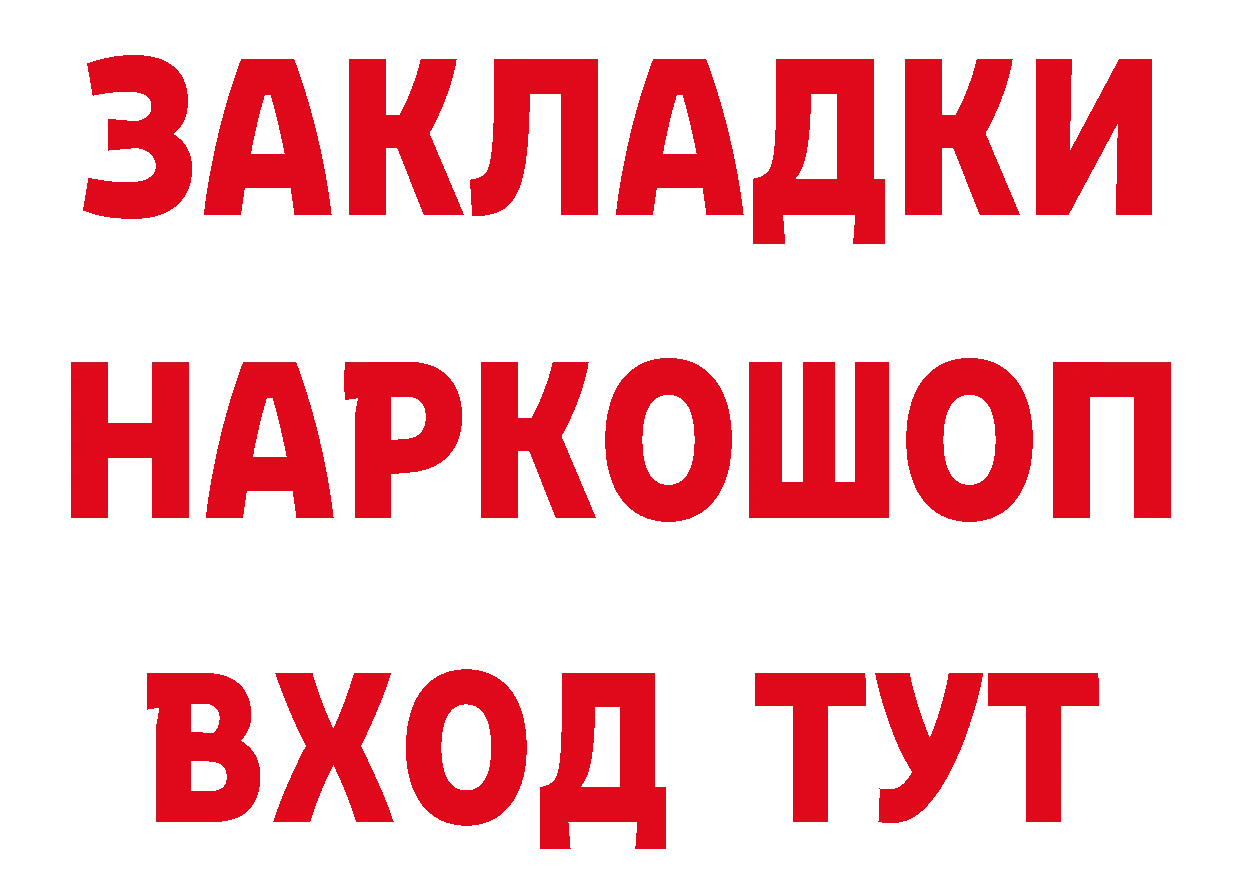 ЗАКЛАДКИ НАРКОШОП ВХОД ТУТ